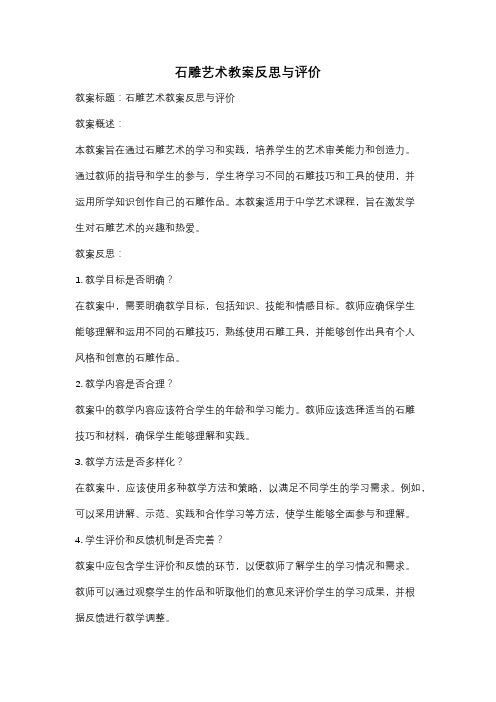 石雕艺术教案反思与评价

教案标题：石雕艺术教案反思与评价

教案概述：

本教案旨在通过石雕艺术的学习和实践，培养学生的艺术审美能力和创造力。通过教师的指导和学生的参与，学生将学习不同的石雕技巧和工具的使用，并运用所学知识创作自己的石雕作品。本教案适用于中学艺术课程，旨在激发学生对石雕艺术的兴趣和热爱。

教案反思：

1. 教学目标是否明确？

在教案中，需要明确教学目标，包括知识、技能和情感目标。教师应确保学生能够理解和运用不同的石雕技巧，熟练使用石雕工具，并能够创作出具有个人风格和创意的石雕作品。

2. 教学内容是否合理？

教案中的教学内容应该符合学生的年龄和学习能力。教师应该选择适当的石雕技巧和材料，确保学生能够理解和实践。

3. 教学方法是否多样化？

在教案中，应该使用多种教学方法和策略，以满足不同学生的学习需求。例如，可以采用讲解、示范、实践和合作学习等方法，使学生能够全面参与和理解。

4. 学生评价和反馈机制是否完善？

教案中应包含学生评价和反馈的环节，以便教师了解学生的学习情况和需求。教师可以通过观察学生的作品和听取他们的意见来评价学生的学习成果，并根据反馈进行教学调整。